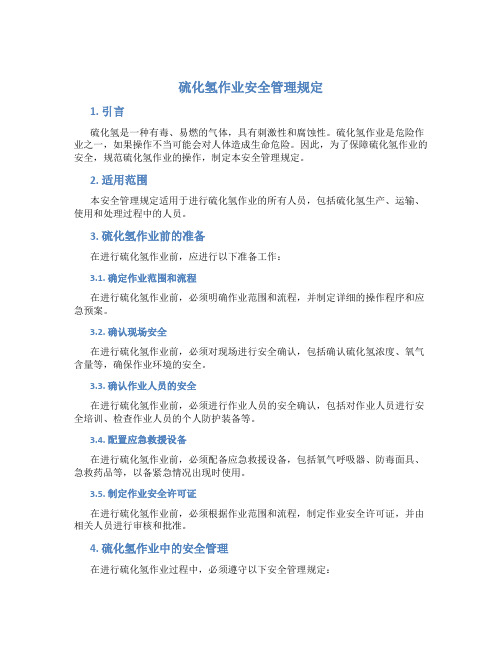 硫化氢作业安全管理规定

1. 引言

硫化氢是一种有毒、易燃的气体，具有刺激性和腐蚀性。硫化氢作业是危险作业之一，如果操作不当可能会对人体造成生命危险。因此，为了保障硫化氢作业的安全，规范硫化氢作业的操作，制定本安全管理规定。

2. 适用范围

本安全管理规定适用于进行硫化氢作业的所有人员，包括硫化氢生产、运输、使用和处理过程中的人员。

3. 硫化氢作业前的准备

在进行硫化氢作业前，应进行以下准备工作：

3.1. 确定作业范围和流程

在进行硫化氢作业前，必须明确作业范围和流程，并制定详细的操作程序和应急预案。

3.2. 确认现场安全

在进行硫化氢作业前，必须对现场进行安全确认，包括确认硫化氢浓度、氧气含量等，确保作业环境的安全。

3.3. 确认作业人员的安全

在进行硫化氢作业前，必须进行作业人员的安全确认，包括对作业人员进行安全培训、检查作业人员的个人防护装备等。

3.4. 配置应急救援设备

在进行硫化氢作业前，必须配备应急救援设备，包括氧气呼吸器、防毒面具、急救药品等，以备紧急情况出现时使用。

3.5. 制定作业安全许可证

在进行硫化氢作业前，必须根据作业范围和流程，制定作业安全许可证，并由相关人员进行审核和批准。

4. 硫化氢作业中的安全管理

在进行硫化氢作业过程中，必须遵守以下安全管理规定：